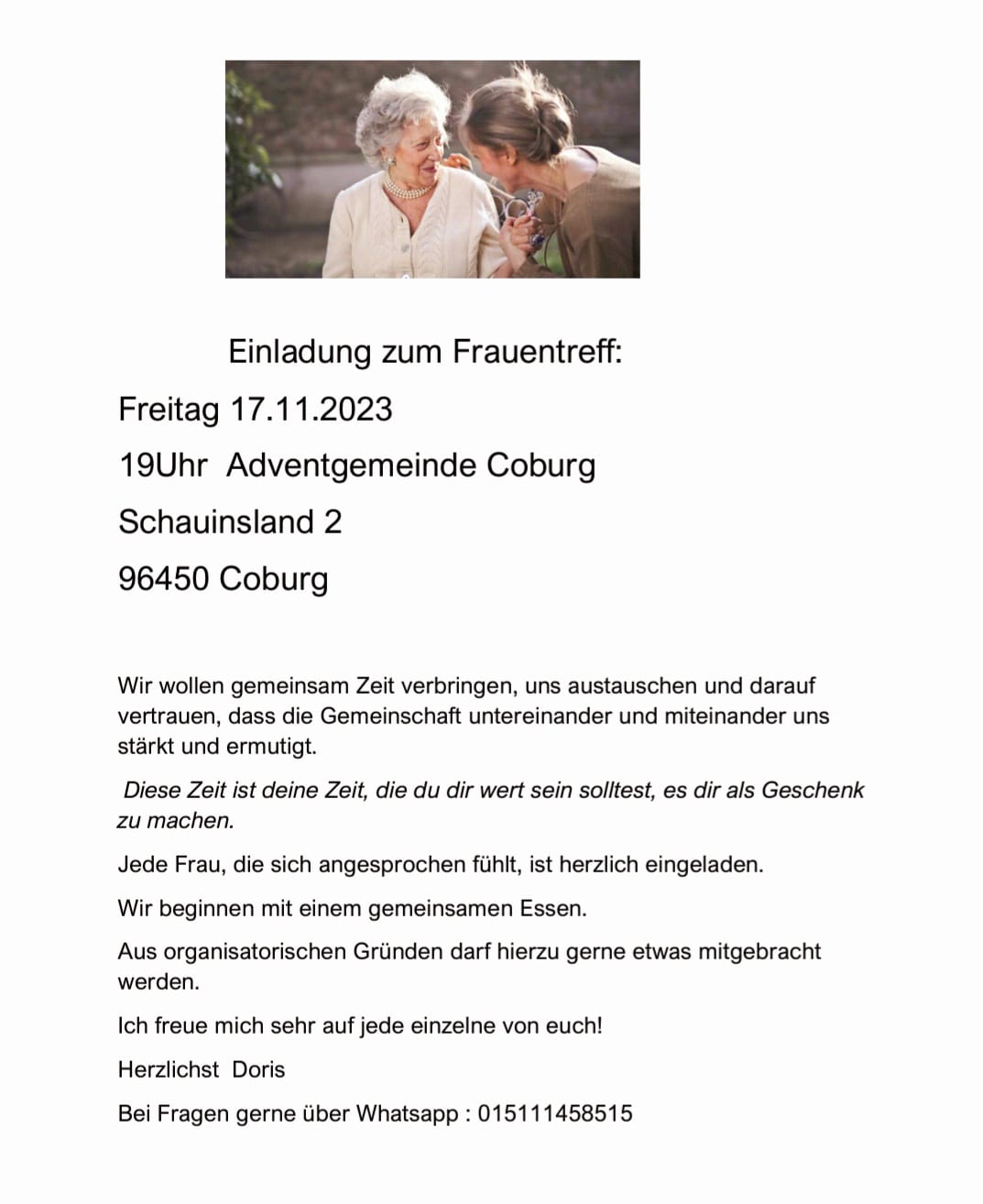 Einladung zum Frauentreff:

Freitag 17.11.2023

19Uhr Adventgemeinde Coburg

Schauinsland 2

96450 Coburg

Wir wollen gemeinsam Zeit verbringen, uns austauschen und darauf vertrauen, dass die Gemeinschaft untereinander und miteinander uns stärkt und ermutigt.

Diese Zeit ist deine Zeit, die du dir wert sein solltest, es dir als Geschenk zu machen.

Jede Frau, die sich angesprochen fühlt, ist herzlich eingeladen.

Wir beginnen mit einem gemeinsamen Essen.

Aus organisatorischen Gründen darf hierzu gerne etwas mitgebracht werden.

Ich freue mich sehr auf jede einzelne von euch!

Herzlichst Doris

Bei Fragen gerne über Whatsapp : 015111458515